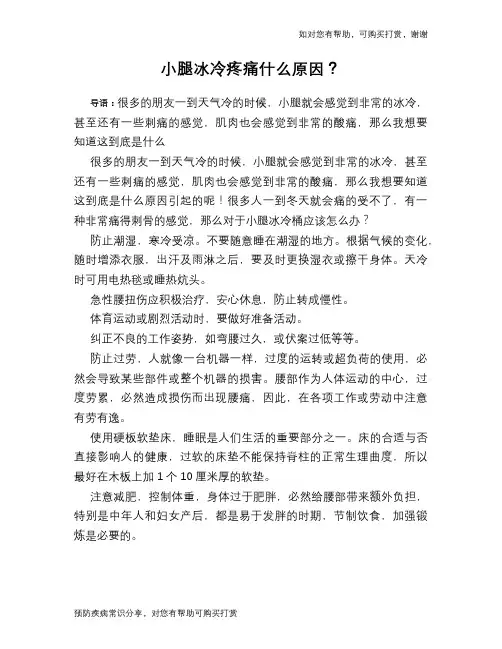 如对您有帮助，可购买打赏，谢谢

小腿冰冷疼痛什么原因？

导语：很多的朋友一到天气冷的时候，小腿就会感觉到非常的冰冷，甚至还有一些刺痛的感觉，肌肉也会感觉到非常的酸痛，那么我想要知道这到底是什么

很多的朋友一到天气冷的时候，小腿就会感觉到非常的冰冷，甚至还有一些刺痛的感觉，肌肉也会感觉到非常的酸痛，那么我想要知道这到底是什么原因引起的呢！很多人一到冬天就会痛的受不了，有一种非常痛得刺骨的感觉，那么对于小腿冰冷桶应该怎么办？

防止潮湿，寒冷受凉。不要随意睡在潮湿的地方。根据气候的变化，随时增添衣服，出汗及雨淋之后，要及时更换湿衣或擦干身体。天冷时可用电热毯或睡热炕头。

急性腰扭伤应积极治疗，安心休息，防止转成慢性。

体育运动或剧烈活动时，要做好准备活动。

纠正不良的工作姿势，如弯腰过久，或伏案过低等等。

防止过劳，人就像一台机器一样，过度的运转或超负荷的使用，必然会导致某些部件或整个机器的损害。腰部作为人体运动的中心，过度劳累，必然造成损伤而出现腰痛，因此，在各项工作或劳动中注意有劳有逸。

使用硬板软垫床，睡眠是人们生活的重要部分之一。床的合适与否直接影响人的健康，过软的床垫不能保持脊柱的正常生理曲度，所以最好在木板上加 1 个 10 厘米厚的软垫。

注意减肥，控制体重，身体过于肥胖，必然给腰部带来额外负担，特别是中年人和妇女产后，都是易于发胖的时期，节制饮食，加强锻炼是必要的。

预防疾病常识分享，对您有帮助可购买打赏